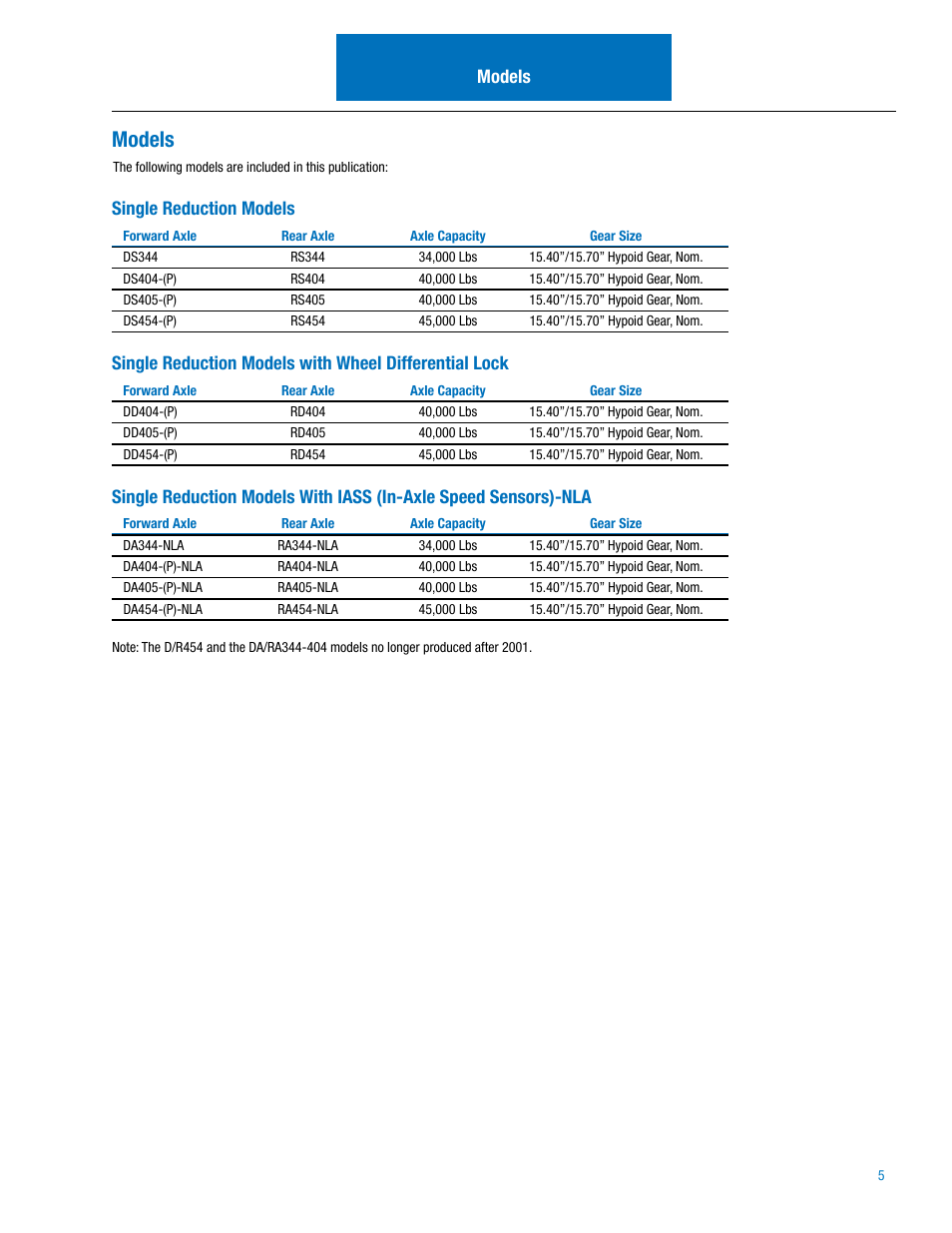 Models

Models

The following models are included in this publication:

Single Reduction Models

| Forward Axle | Rear Axle | Axle Capacity | Gear Size |
|---|---|---|---|
| DS344 | RS344 | 34,000 Lbs | 15.40"/15.70" Hypoid Gear, Nom. |
| DS404-(P) | RS404 | 40,000 Lbs | 15.40"/15.70" Hypoid Gear, Nom. |
| DS405-(P) | RS405 | 40,000 Lbs | 15.40"/15.70" Hypoid Gear, Nom. |
| DS454-(P) | RS454 | 45,000 Lbs | 15.40"/15.70" Hypoid Gear, Nom. |

Single Reduction Models with Wheel Differential Lock

| Forward Axle | Rear Axle | Axle Capacity | Gear Size |
|---|---|---|---|
| DD404-(P) | RD404 | 40,000 Lbs | 15.40"/15.70" Hypoid Gear, Nom. |
| DD405-(P) | RD405 | 40,000 Lbs | 15.40"/15.70" Hypoid Gear, Nom. |
| DD454-(P) | RD454 | 45,000 Lbs | 15.40"/15.70" Hypoid Gear, Nom. |

Single Reduction Models With IASS (In-Axle Speed Sensors)-NLA

| Forward Axle | Rear Axle | Axle Capacity | Gear Size |
|---|---|---|---|
| DA344-NLA | RA344-NLA | 34,000 Lbs | 15.40"/15.70" Hypoid Gear, Nom. |
| DA404-(P)-NLA | RA404-NLA | 40,000 Lbs | 15.40"/15.70" Hypoid Gear, Nom. |
| DA405-(P)-NLA | RA405-NLA | 40,000 Lbs | 15.40"/15.70" Hypoid Gear, Nom. |
| DA454-(P)-NLA | RA454-NLA | 45,000 Lbs | 15.40"/15.70" Hypoid Gear, Nom. |

Note: The D/R454 and the DA/RA344-404 models no longer produced after 2001.

5